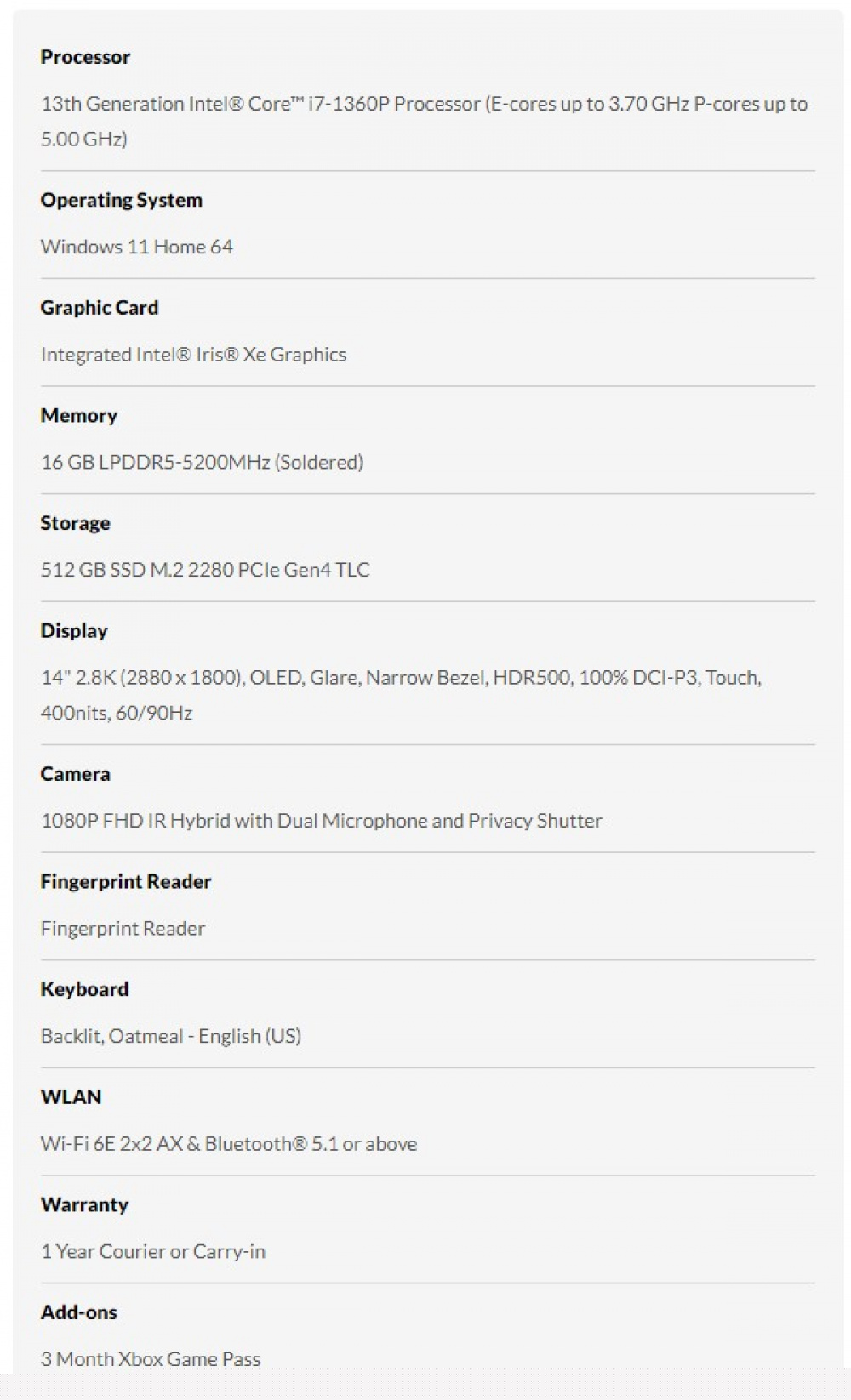 Processor

13th Generation Intel® Core™ i7-1360P Processor (E-cores up to 3.70 GHz P-cores up to 5.00 GHz)

Operating System

Windows 11 Home 64

Graphic Card

Integrated Intel® Iris® Xe Graphics

Memory

16 GB LPDDR5-5200MHz (Soldered)

Storage

512 GB SSD M.2 2280 PCIe Gen4 TLC

Display

14" 2.8K (2880 x 1800), OLED, Glare, Narrow Bezel, HDR500, 100% DCI-P3, Touch, 400nits, 60/90Hz

Camera

1080P FHD IR Hybrid with Dual Microphone and Privacy Shutter

Fingerprint Reader

Fingerprint Reader

Keyboard

Backlit, Oatmeal - English (US)

WLAN

Wi-Fi 6E 2x2 AX & Bluetooth® 5.1 or above

Warranty

1 Year Courier or Carry-in

Add-ons

3 Month Xbox Game Pass